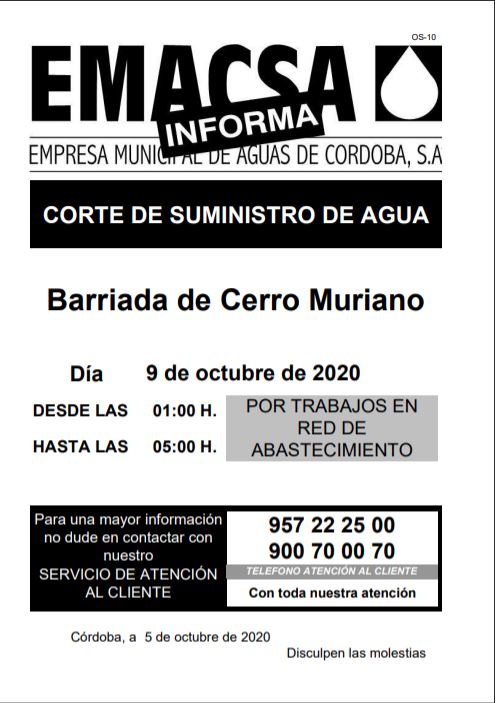 OS-10

EMACSA

INFORMA

EMPRESA MUNICIPAL DE AGUAS DE CORDOBA, S.A

CORTE DE SUMINISTRO DE AGUA

Barriada de Cerro Muriano

Día 9 de octubre de 2020

DESDE LAS 01:00 H.

HASTA LAS 05:00 H.

POR TRABAJOS EN RED DE ABASTECIMIENTO

Para una mayor información no dude en contactar con nuestro SERVICIO DE ATENCIÓN AL CLIENTE

957 22 25 00
900 70 00 70

TELEFONO ATENCIÓN AL CLIENTE

Con toda nuestra atención

Córdoba, a 5 de octubre de 2020

Disculpen las molestias